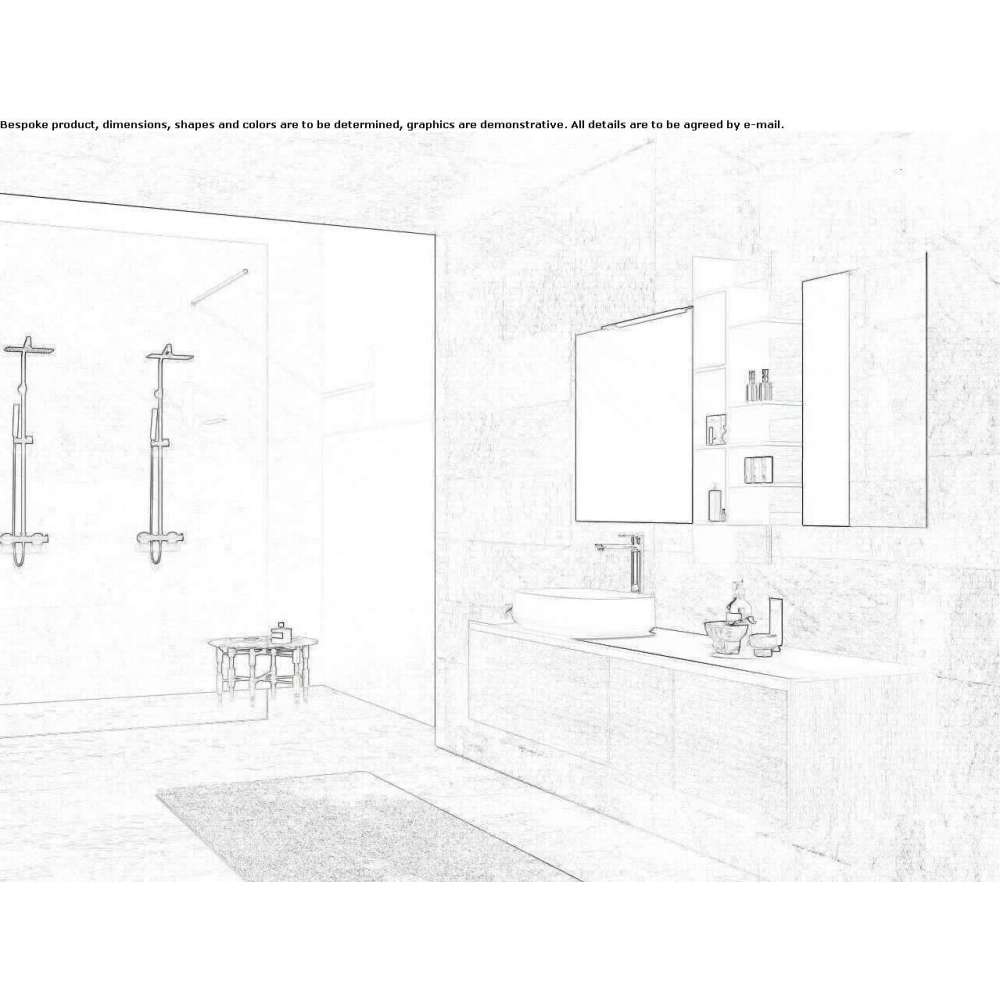 Bespoke product, dimensions, shapes and colors are to be determined, graphics are demonstrative. All details are to be agreed by e-mail.